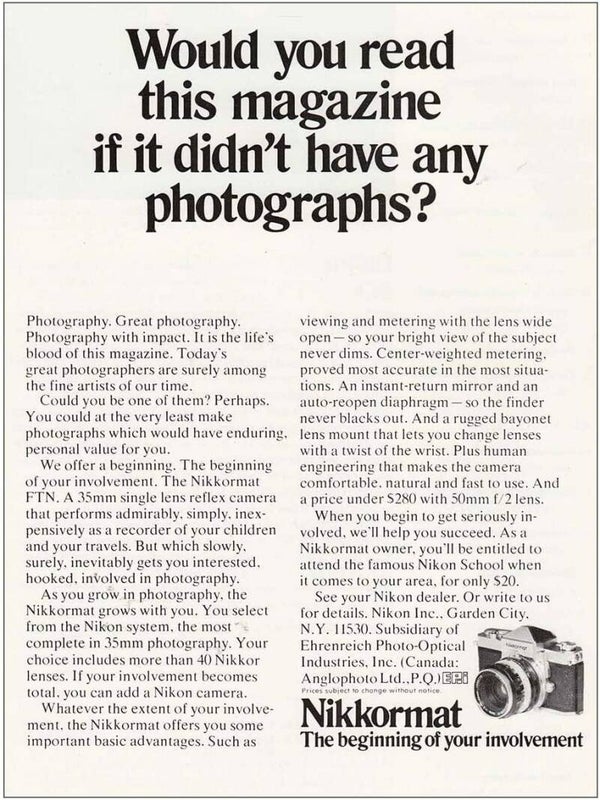 Would you read this magazine if it didn't have any photographs?

Photography. Great photography. Photography with impact. It is the life's blood of this magazine. Today's great photographers are surely among the fine artists of our time.

Could you be one of them? Perhaps. You could at the very least make photographs which would have enduring, personal value for you.

We offer a beginning. The beginning of your involvement. The Nikkormat FTN. A 35mm single lens reflex camera that performs admirably, simply, inexpensively as a recorder of your children and your travels. But which slowly, surely, inevitably gets you interested, hooked, involved in photography.

As you grow in photography, the Nikkormat grows with you. You select from the Nikon system, the most complete in 35mm photography. Your choice includes more than 40 Nikkor lenses. If your involvement becomes total, you can add a Nikon camera.

Whatever the extent of your involvement, the Nikkormat offers you some important basic advantages. Such as viewing and metering with the lens wide open — so your bright view of the subject never dims. Center-weighted metering, proved most accurate in the most situations. An instant-return mirror and an auto-reopen diaphragm — so the finder never blacks out. And a rugged bayonet lens mount that lets you change lenses with a twist of the wrist. Plus human engineering that makes the camera comfortable, natural and fast to use. And a price under $280 with 50mm f/2 lens.

When you begin to get seriously involved, we'll help you succeed. As a Nikkormat owner, you'll be entitled to attend the famous Nikon School when it comes to your area, for only $20.

See your Nikon dealer. Or write to us for details. Nikon Inc., Garden City, N.Y. 11530. Subsidiary of Ehrenreich Photo-Optical Industries, Inc. (Canada: Anglophoto Ltd., P.Q.) EPI

Prices subject to change without notice.

Nikkormat
The beginning of your involvement